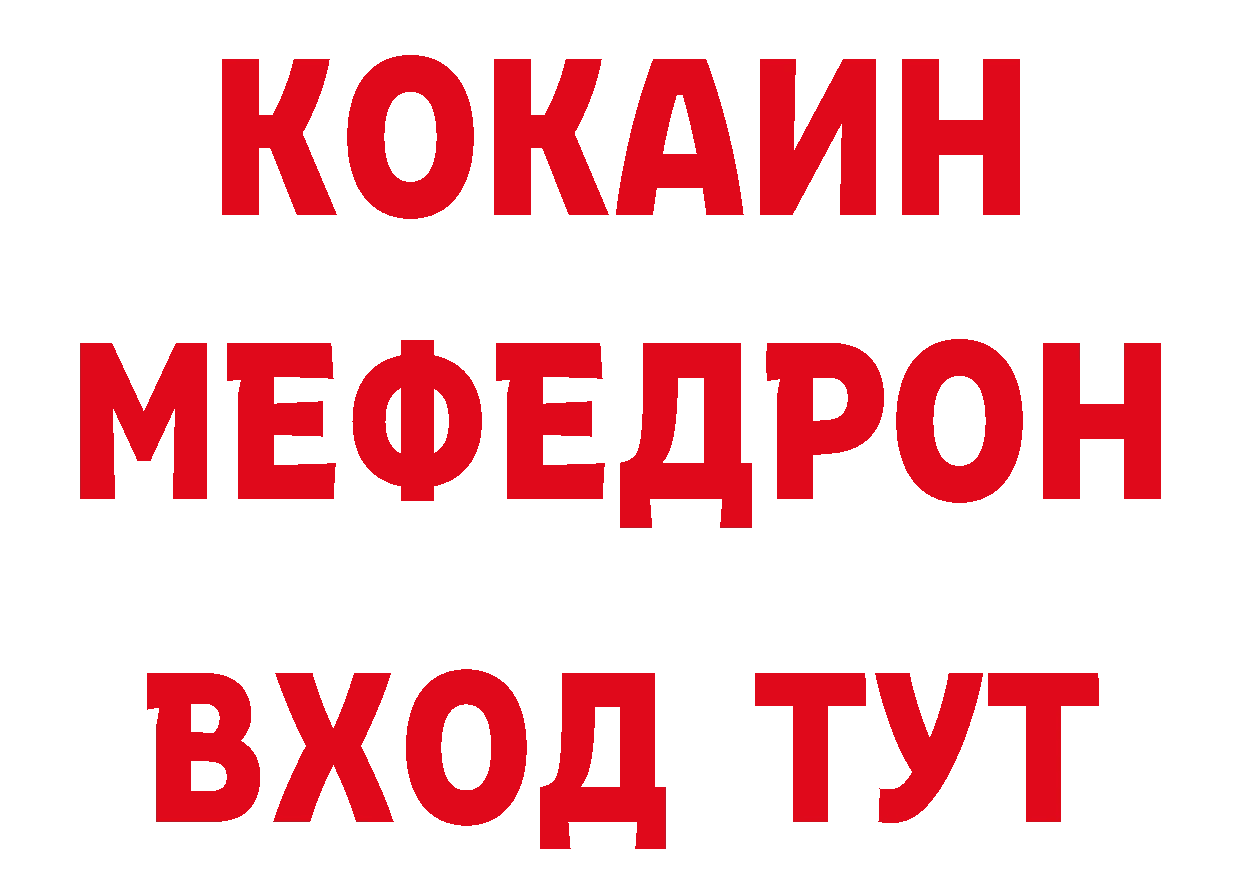 КОКАИН
МЕФЕДРОН
ВХОД ТУТ